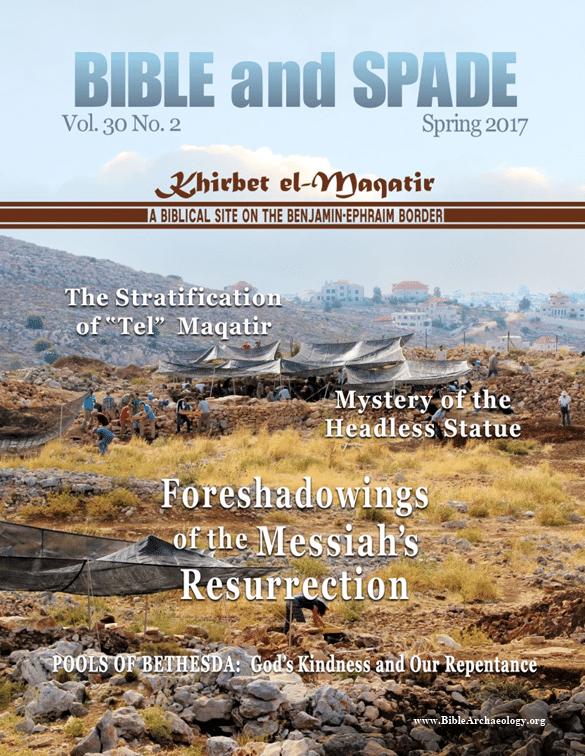 BIBLE and SPADE

Vol. 30 No. 2

Spring 2017

Khirbet el-Maqatir

A BIBLICAL SITE ON THE BENJAMIN-EPHRAIM BORDER

The Stratification of "Tel" Maqatir

Mystery of the Headless Statue

Foreshadowings of the Messiah's Resurrection

POOLS OF BETHESDA: God's Kindness and Our Repentance

www.BibleArchaeology.org